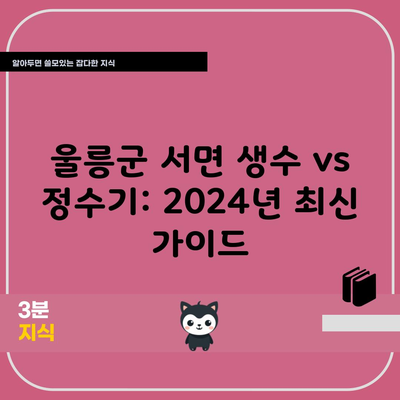 알아두면 쓸모있는 잡다한 지식

울릉군 서면 생수 vs 정수기: 2024년 최신 가이드

3분
지식